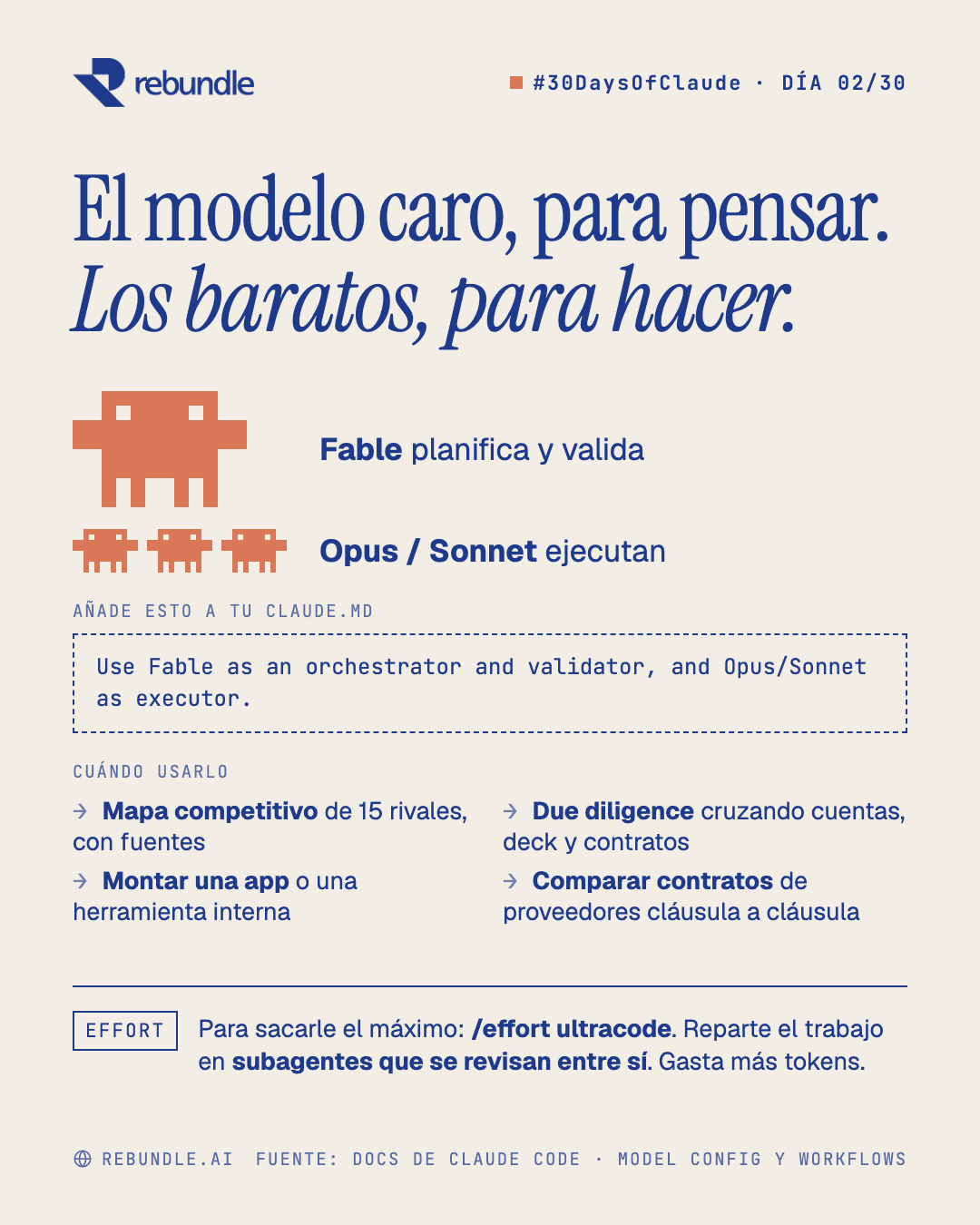 rebundle

#30DaysOfClaude · DÍA 02/30

El modelo caro, para pensar.
Los baratos, para hacer.

Fable planifica y valida

Opus / Sonnet ejecutan

AÑADE ESTO A TU CLAUDE.MD

Use Fable as an orchestrator and validator, and Opus/Sonnet as executor.

CUÁNDO USARLO

→ Mapa competitivo de 15 rivales, con fuentes

→ Montar una app o una herramienta interna

→ Due diligence cruzando cuentas, deck y contratos

→ Comparar contratos de proveedores cláusula a cláusula

EFFORT

Para sacarle el máximo: /effort ultracode. Reparte el trabajo en subagentes que se revisan entre sí. Gasta más tokens.

REBUNDLE.AI FUENTE: DOCS DE CLAUDE CODE · MODEL CONFIG Y WORKFLOWS